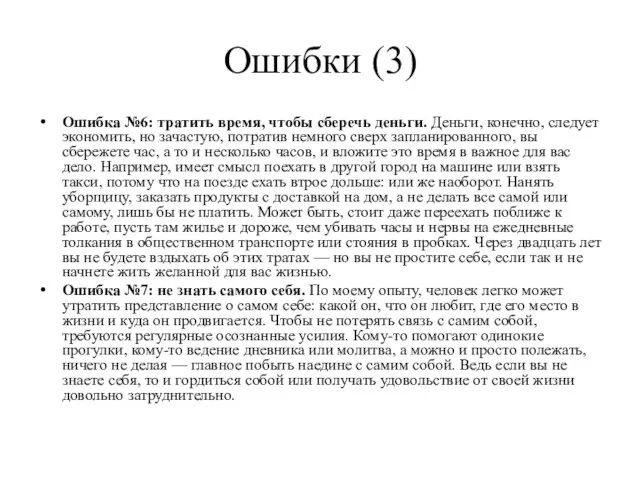 Ошибки (3)

• **Ошибка №6: тратить время, чтобы сберечь деньги.** Деньги, конечно, следует экономить, но зачастую, потратив немного сверх запланированного, вы сбережете час, а то и несколько часов, и вложите это время в важное для вас дело. Например, имеет смысл поехать в другой город на машине или взять такси, потому что на поезде ехать втрое дольше: или же наоборот. Нанять уборщицу, заказать продукты с доставкой на дом, а не делать все самой или самому, лишь бы не платить. Может быть, стоит даже переехать поближе к работе, пусть там жилье и дороже, чем убивать часы и нервы на ежедневные толкания в общественном транспорте или стояния в пробках. Через двадцать лет вы не будете вздыхать об этих тратах — но вы не простите себе, если так и не начнете жить желанной для вас жизнью.

• **Ошибка №7: не знать самого себя.** По моему опыту, человек легко может утратить представление о самом себе: какой он, что он любит, где его место в жизни и куда он продвигается. Чтобы не потерять связь с самим собой, требуются регулярные осознанные усилия. Кому-то помогают одинокие прогулки, кому-то ведение дневника или молитва, а можно и просто полежать, ничего не делая — главное побыть наедине с самим собой. Ведь если вы не знаете себя, то и гордиться собой или получать удовольствие от своей жизни довольно затруднительно.